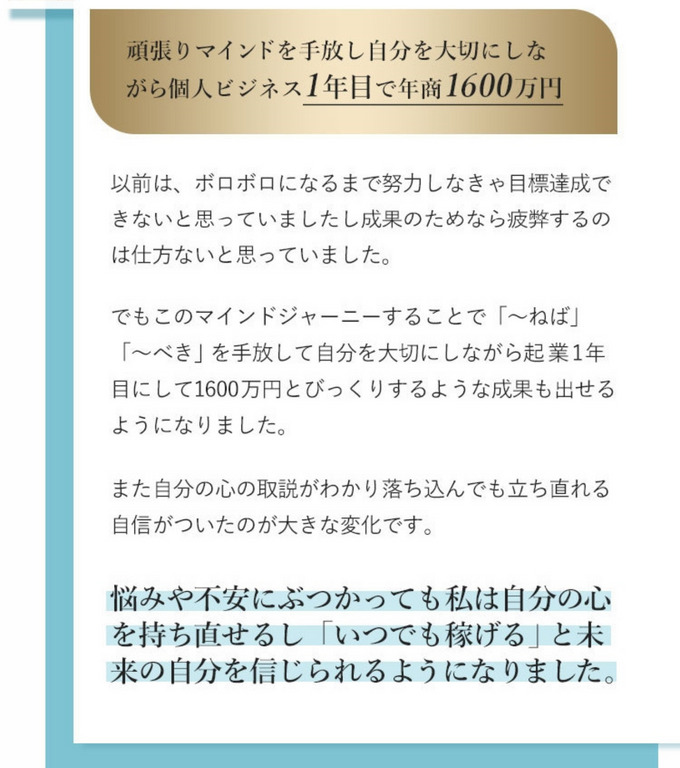 頑張りマインドを手放し自分を大切にしながら個人ビジネス1年目で年商1600万円

以前は、ボロボロになるまで努力しなきゃ目標達成できないと思っていましたし成果のためなら疲弊するのは仕方ないと思っていました。

でもこのマインドジャーニーすることで「〜ねば」「〜べき」を手放して自分を大切にしながら起業1年目にして1600万円とびっくりするような成果も出せるようになりました。

また自分の心の取説がわかり落ち込んでも立ち直れる自信がついたのが大きな変化です。

悩みや不安にぶつかっても私は自分の心を持ち直せるし「いつでも稼げる」と未来の自分を信じられるようになりました。